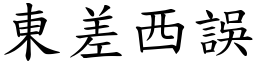 東差西誤